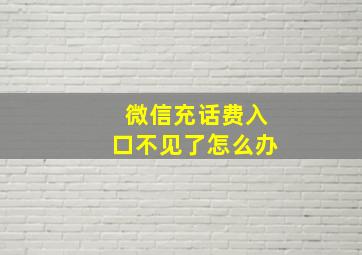 微信充话费入口不见了怎么办